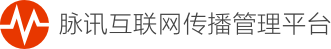 脉讯互联网传播管理平台